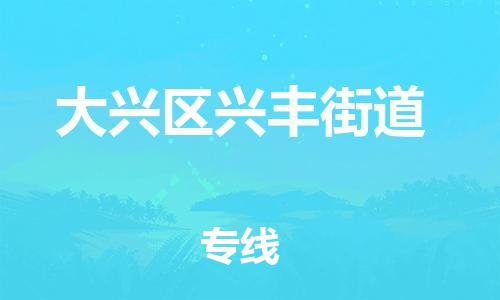 大兴区兴丰街道

专线